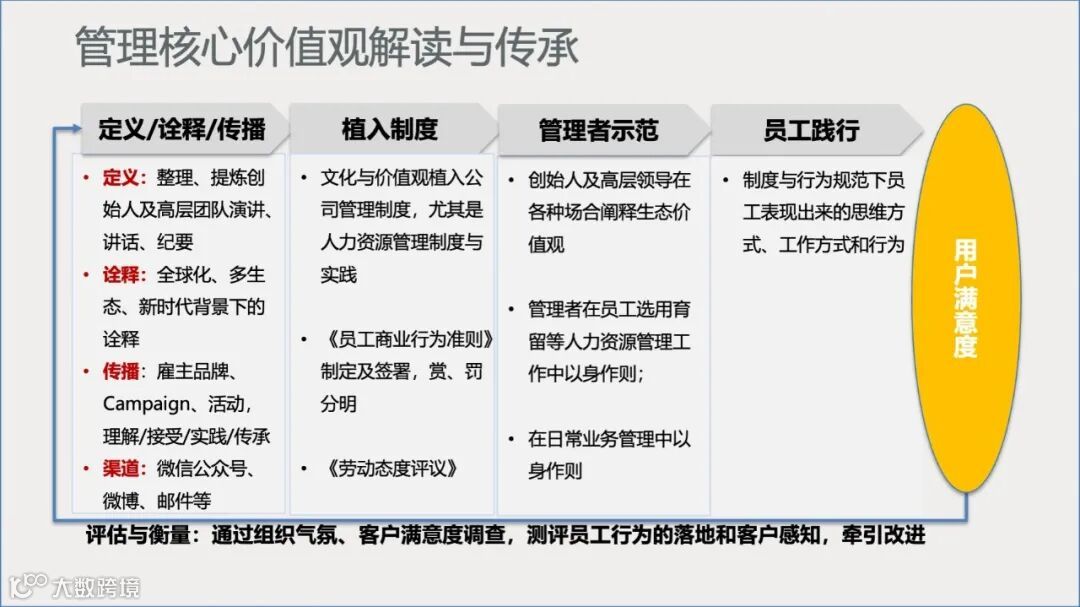 管理核心价值观解读与传承

定义/诠释/传播

• 定义：整理、提炼创始人及高层团队演讲、讲话、纪要
• 诠释：全球化、多生态、新时代背景下的诠释
• 传播：雇主品牌、Campaign、活动，理解/接受/实践/传承
• 渠道：微信公众号、微博、邮件等

植入制度

• 文化与价值观植入公司管理制度，尤其是人力资源管理制度与实践
• 《员工商业行为准则》制定及签署，赏、罚分明
• 《劳动态度评议》

管理者示范

• 创始人及高层领导在各种场合阐释生态价值观
• 管理者在员工选用育留等人力资源管理工作中以身作则；
• 在日常业务管理中以身作则

员工践行

• 制度与行为规范下员工表现出来的思维方式、工作方式和行为

用户满意度

评估与衡量：通过组织气氛、客户满意度调查，测评员工行为的落地和客户感知，牵引改进

大数跨境